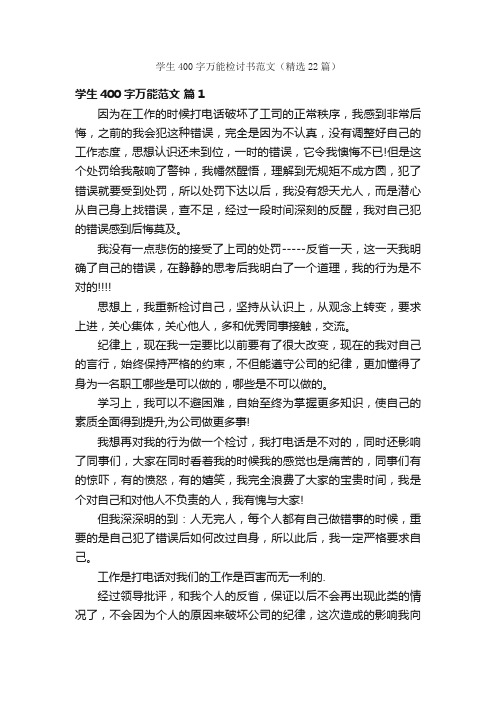 学生 400 字万能检讨书范文（精选 22 篇）

学生 400 字万能范文 篇 1

因为在工作的时候打电话破坏了工司的正常秩序，我感到非常后悔，之前的我会犯这种错误，完全是因为不认真，没有调整好自己的工作态度，思想认识还未到位，一时的错误，它令我懊悔不已!但是这个处罚给我敲响了警钟，我幡然醒悟，理解到无规矩不成方圆，犯了错误就要受到处罚，所以处罚下达以后，我没有怨天尤人，而是潜心从自己身上找错误，查不足，经过一段时间深刻的反醒，我对自己犯的错误感到后悔莫及。

我没有一点悲伤的接受了上司的处罚-----反省一天，这一天我明确了自己的错误，在静静的思考后我明白了一个道理，我的行为是不对的!!!!

思想上，我重新检讨自己，坚持从认识上，从观念上转变，要求上进，关心集体，关心他人，多和优秀同事接触，交流。

纪律上，现在我一定要比以前要有了很大改变，现在的我对自己的言行，始终保持严格的约束，不但能遵守公司的纪律，更加懂得了身为一名职工哪些是可以做的，哪些是不可以做的。

学习上，我可以不避困难，自始至终为掌握更多知识，使自己的素质全面得到提升,为公司做更多事!

我想再对我的行为做一个检讨，我打电话是不对的，同时还影响了同事们，大家在同时看着我的时候我的感觉也是痛苦的，同事们有的惊吓，有的愤怒，有的嬉笑，我完全浪费了大家的宝贵时间，我是个对自己和对他人不负责的人，我有愧与大家!

但我深深明的到：人无完人，每个人都有自己做错事的时候，重要的是自己犯了错误后如何改过自身，所以此后，我一定严格要求自己。

工作是打电话对我们的工作是百害而无一利的.

经过领导批评，和我个人的反省，保证以后不会再出现此类的情况了，不会因为个人的原因来破坏公司的纪律，这次造成的影响我向